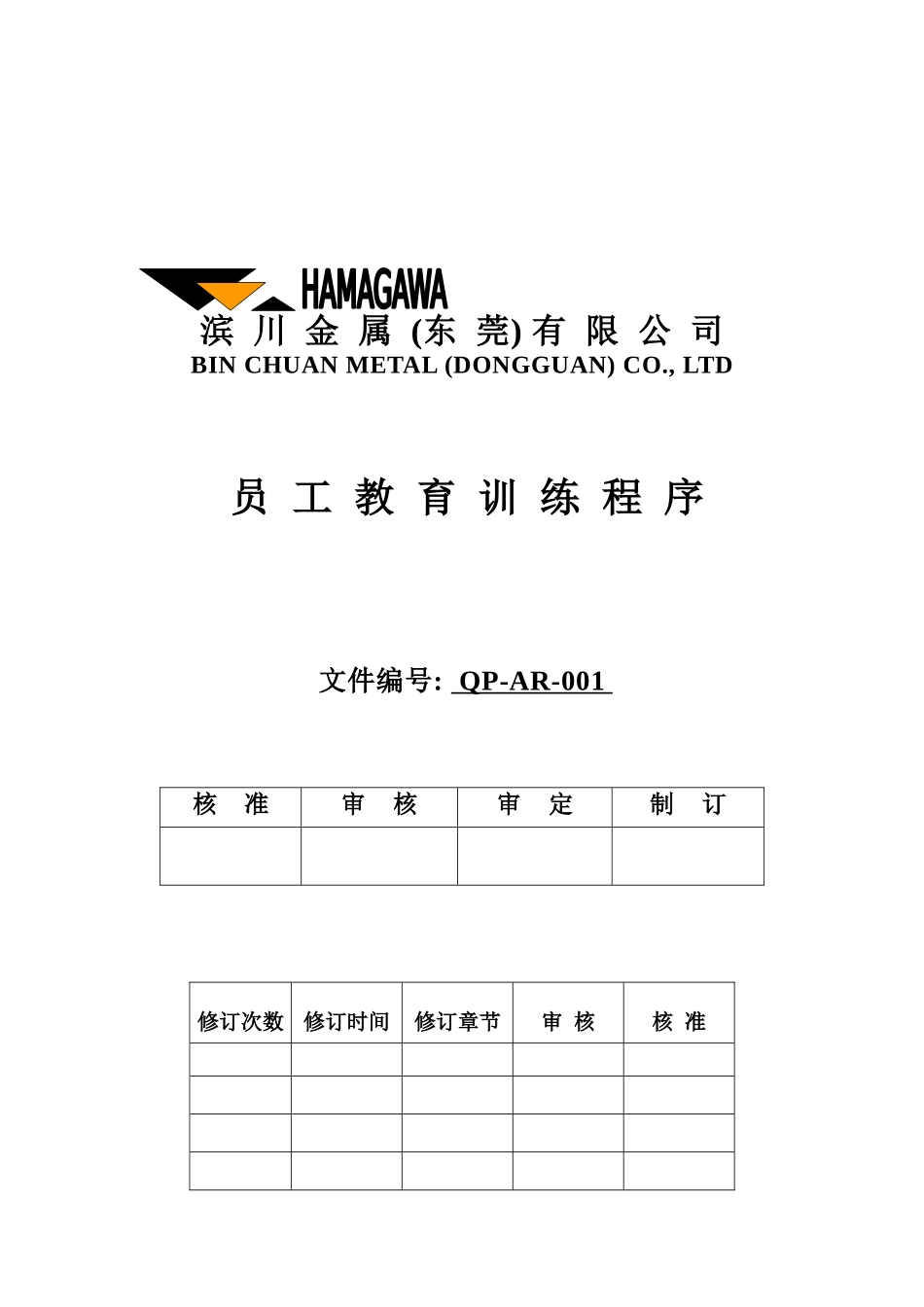 HAMAGAWA

滨 川 金 属 (东 莞) 有 限 公 司
BIN CHUAN METAL (DONGGUAN) CO., LTD

员 工 教 育 训 练 程 序

文件编号: QP-AR-001

| 核 准 | 审 核 | 审 定 | 制 订 |
|---|---|---|---|
| | | | |

| 修订次数 | 修订时间 | 修订章节 | 审 核 | 核 准 |
|---|---|---|---|---|
| | | | | |
| | | | | |
| | | | | |
| | | | | |